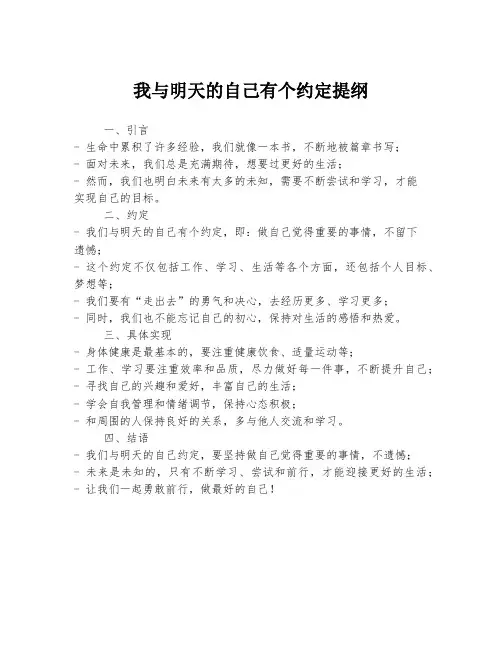 我与明天的自己有个约定提纲

一、引言

- 生命中累积了许多经验，我们就像一本书，不断地被篇章书写；

- 面对未来，我们总是充满期待，想要过更好的生活；

- 然而，我们也明白未来有太多的未知，需要不断尝试和学习，才能实现自己的目标。

二、约定

- 我们与明天的自己有个约定，即：做自己觉得重要的事情，不留下遗憾；

- 这个约定不仅包括工作、学习、生活等各个方面，还包括个人目标、梦想等；

- 我们要有“走出去”的勇气和决心，去经历更多、学习更多；

- 同时，我们也不能忘记自己的初心，保持对生活的感悟和热爱。

三、具体实现

- 身体健康是最基本的，要注重健康饮食、适量运动等；

- 工作、学习要注重效率和品质，尽力做好每一件事，不断提升自己；

- 寻找自己的兴趣和爱好，丰富自己的生活；

- 学会自我管理和情绪调节，保持心态积极；

- 和周围的人保持良好的关系，多与他人交流和学习。

四、结语

- 我们与明天的自己约定，要坚持做自己觉得重要的事情，不遗憾；

- 未来是未知的，只有不断学习、尝试和前行，才能迎接更好的生活；

- 让我们一起勇敢前行，做最好的自己！